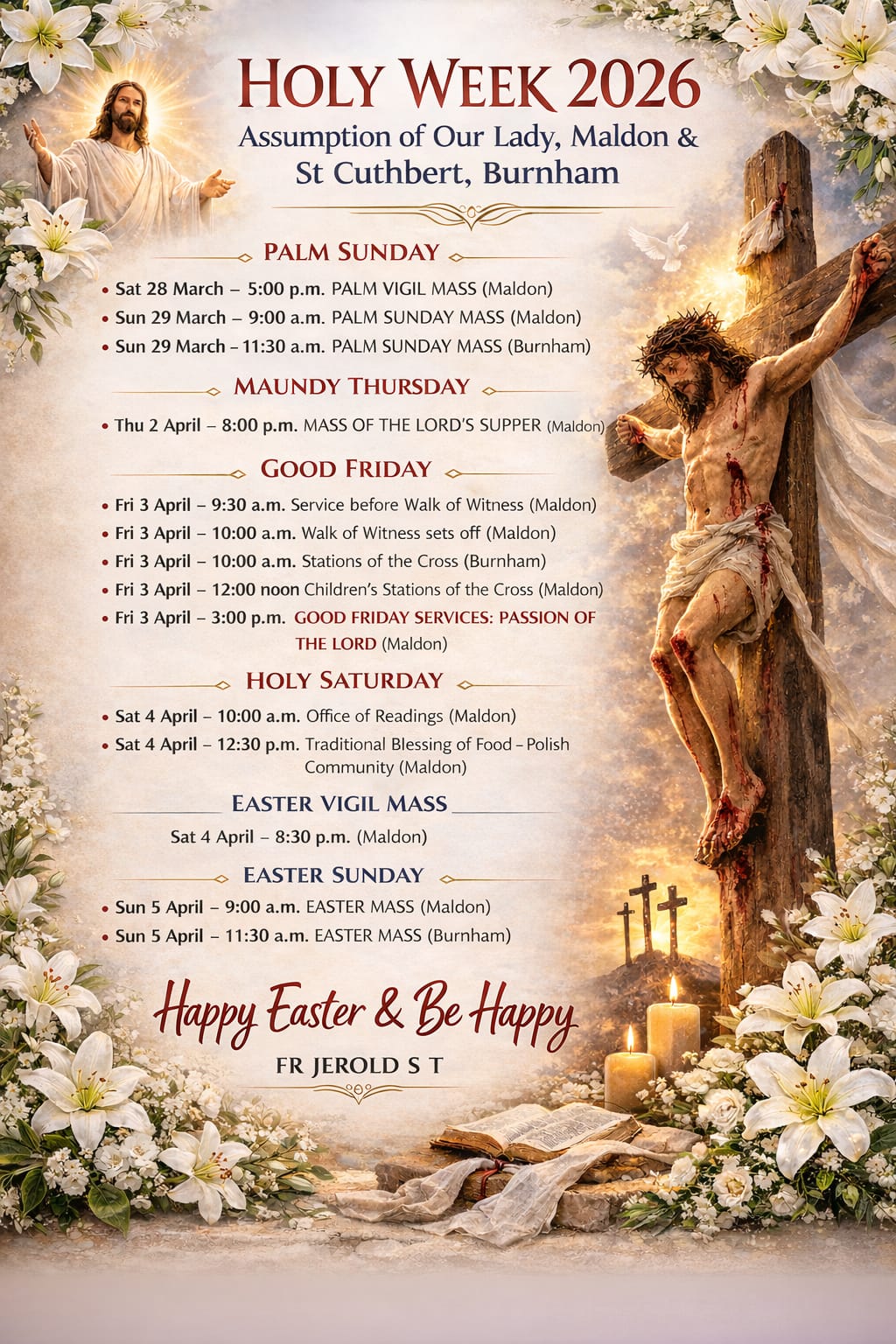 HOLY WEEK 2026
Assumption of Our Lady, Maldon & St Cuthbert, Burnham

PALM SUNDAY

• Sat 28 March – 5:00 p.m. PALM VIGIL MASS (Maldon)
• Sun 29 March – 9:00 a.m. PALM SUNDAY MASS (Maldon)
• Sun 29 March – 11:30 a.m. PALM SUNDAY MASS (Burnham)

MAUNDY THURSDAY

• Thu 2 April – 8:00 p.m. MASS OF THE LORD'S SUPPER (Maldon)

GOOD FRIDAY

• Fri 3 April – 9:30 a.m. Service before Walk of Witness (Maldon)
• Fri 3 April – 10:00 a.m. Walk of Witness sets off (Maldon)
• Fri 3 April – 10:00 a.m. Stations of the Cross (Burnham)
• Fri 3 April – 12:00 noon Children's Stations of the Cross (Maldon)
• Fri 3 April – 3:00 p.m. GOOD FRIDAY SERVICES: PASSION OF THE LORD (Maldon)

HOLY SATURDAY

• Sat 4 April – 10:00 a.m. Office of Readings (Maldon)
• Sat 4 April – 12:30 p.m. Traditional Blessing of Food – Polish Community (Maldon)

EASTER VIGIL MASS

Sat 4 April – 8:30 p.m. (Maldon)

EASTER SUNDAY

• Sun 5 April – 9:00 a.m. EASTER MASS (Maldon)
• Sun 5 April – 11:30 a.m. EASTER MASS (Burnham)

Happy Easter & Be Happy

FR JEROLD S T